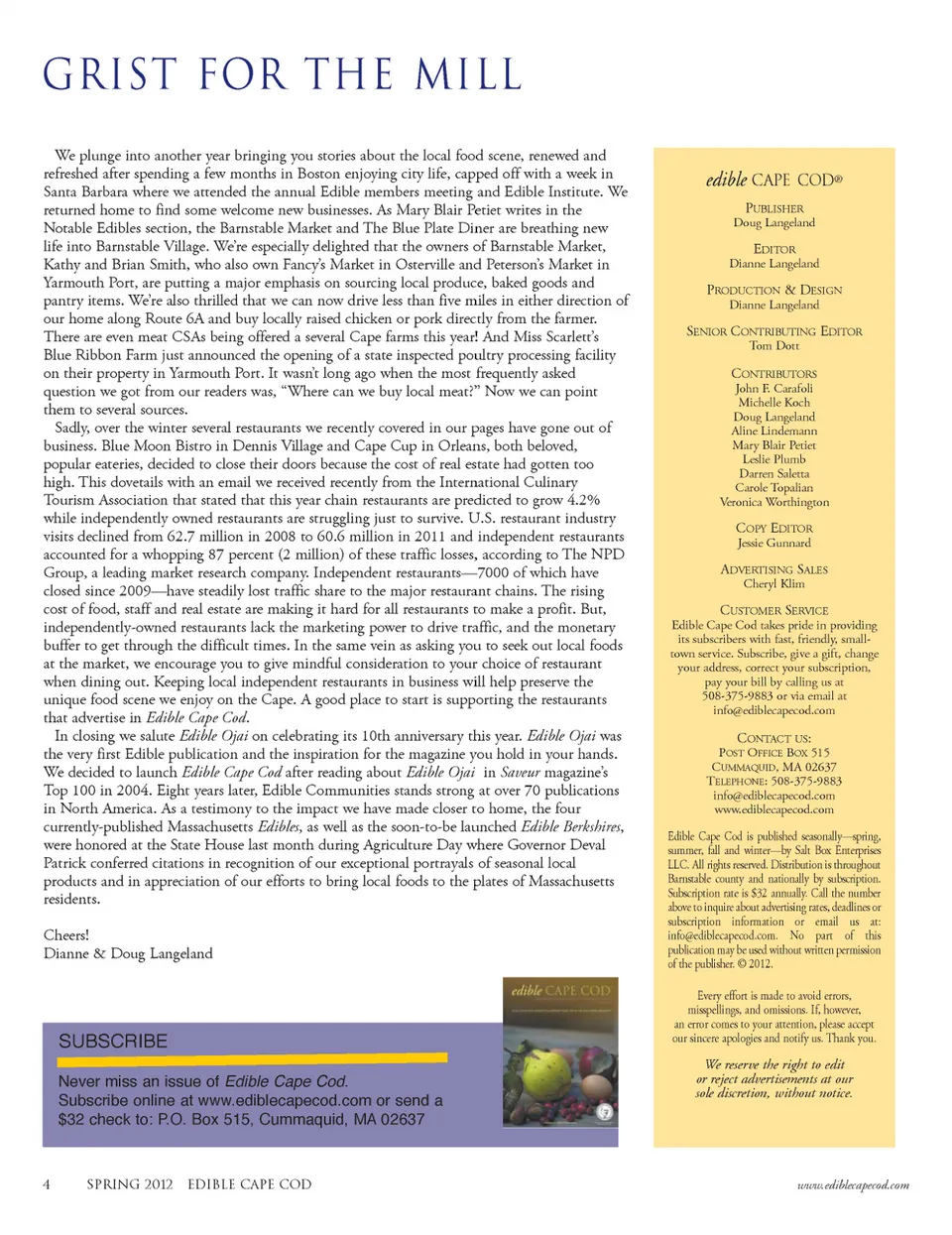 GRIST FOR THE MILL

We plunge into another year bringing you stories about the local food scene, renewed and refreshed after spending a few months in Boston enjoying city life, capped off with a week in Santa Barbara where we attended the annual Edible members meeting and Edible Institute. We returned home to find some welcome new businesses. As Mary Blair Petiet writes in the Notable Edibles section, the Barnstable Market and The Blue Plate Diner are breathing new life into Barnstable Village. We're especially delighted that the owners of Barnstable Market, Kathy and Brian Smith, who also own Fancy's Market in Osterville and Peterson's Market in Yarmouth Port, are putting a major emphasis on sourcing local produce, baked goods and pantry items. We're also thrilled that we can now drive less than five miles in either direction of our home along Route 6A and buy locally raised chicken or pork directly from the farmer. There are even meat CSAs being offered a several Cape farms this year! And Miss Scarlett's Blue Ribbon Farm just announced the opening of a state inspected poultry processing facility on their property in Yarmouth Port. It wasn't long ago when the most frequently asked question we got from our readers was, "Where can we buy local meat?" Now we can point them to several sources.

Sadly, over the winter several restaurants we recently covered in our pages have gone out of business. Blue Moon Bistro in Dennis Village and Cape Cup in Orleans, both beloved, popular eateries, decided to close their doors because the cost of real estate had gotten too high. This dovetails with an email we received recently from the International Culinary Tourism Association that stated that this year chain restaurants are predicted to grow 4.2% while independently owned restaurants are struggling just to survive. U.S. restaurant industry visits declined from 62.7 million in 2008 to 60.6 million in 2011 and independent restaurants accounted for a whopping 87 percent (2 million) of these traffic losses, according to The NPD Group, a leading market research company. Independent restaurants—7000 of which have closed since 2009—have steadily lost traffic share to the major restaurant chains. The rising cost of food, staff and real estate are making it hard for all restaurants to make a profit. But, independently-owned restaurants lack the marketing power to drive traffic, and the monetary buffer to get through the difficult times. In the same vein as asking you to seek out local foods at the market, we encourage you to give mindful consideration to your choice of restaurant when dining out. Keeping local independent restaurants in business will help preserve the unique food scene we enjoy on the Cape. A good place to start is supporting the restaurants that advertise in Edible Cape Cod.

In closing we salute Edible Ojai on celebrating its 10th anniversary this year. Edible Ojai was the very first Edible publication and the inspiration for the magazine you hold in your hands. We decided to launch Edible Cape Cod after reading about Edible Ojai in Saveur magazine's Top 100 in 2004. Eight years later, Edible Communities stands strong at over 70 publications in North America. As a testimony to the impact we have made closer to home, the four currently-published Massachusetts Edibles, as well as the soon-to-be launched Edible Berkshires, were honored at the State House last month during Agriculture Day where Governor Deval Patrick conferred citations in recognition of our exceptional portrayals of seasonal local products and in appreciation of our efforts to bring local foods to the plates of Massachusetts residents.

Cheers!
Dianne & Doug Langeland

SUBSCRIBE
Never miss an issue of Edible Cape Cod.
Subscribe online at www.ediblecapecod.com or send a $32 check to: P.O. Box 515, Cummaquid, MA 02637

edible CAPE COD

edible CAPE COD®

PUBLISHER
Doug Langeland

EDITOR
Dianne Langeland

PRODUCTION & DESIGN
Dianne Langeland

SENIOR CONTRIBUTING EDITOR
Tom Dott

CONTRIBUTORS
John F. Carafoli
Michelle Koch
Doug Langeland
Aline Lindemann
Mary Blair Petiet
Leslie Plumb
Darren Saletta
Carole Topalian
Veronica Worthington

COPY EDITOR
Jessie Gunnard

ADVERTISING SALES
Cheryl Klim

CUSTOMER SERVICE
Edible Cape Cod takes pride in providing its subscribers with fast, friendly, small-town service. Subscribe, give a gift, change your address, correct your subscription, pay your bill by calling us at 508-375-9883 or via email at info@ediblecapecod.com

CONTACT US:
POST OFFICE BOX 515
CUMMAQUID, MA 02637
TELEPHONE: 508-375-9883
info@ediblecapecod.com
www.ediblecapecod.com

Edible Cape Cod is published seasonally—spring, summer, fall and winter—by Salt Box Enterprises LLC. All rights reserved. Distribution is throughout Barnstable county and nationally by subscription. Subscription rate is $32 annually. Call the number above to inquire about advertising rates, deadlines or subscription information or email us at: info@ediblecapecod.com. No part of this publication may be used without written permission of the publisher. © 2012.

Every effort is made to avoid errors, misspellings, and omissions. If, however, an error comes to your attention, please accept our sincere apologies and notify us. Thank you.

We reserve the right to edit or reject advertisements at our sole discretion, without notice.

4 SPRING 2012 EDIBLE CAPE COD

www.ediblecapecod.com